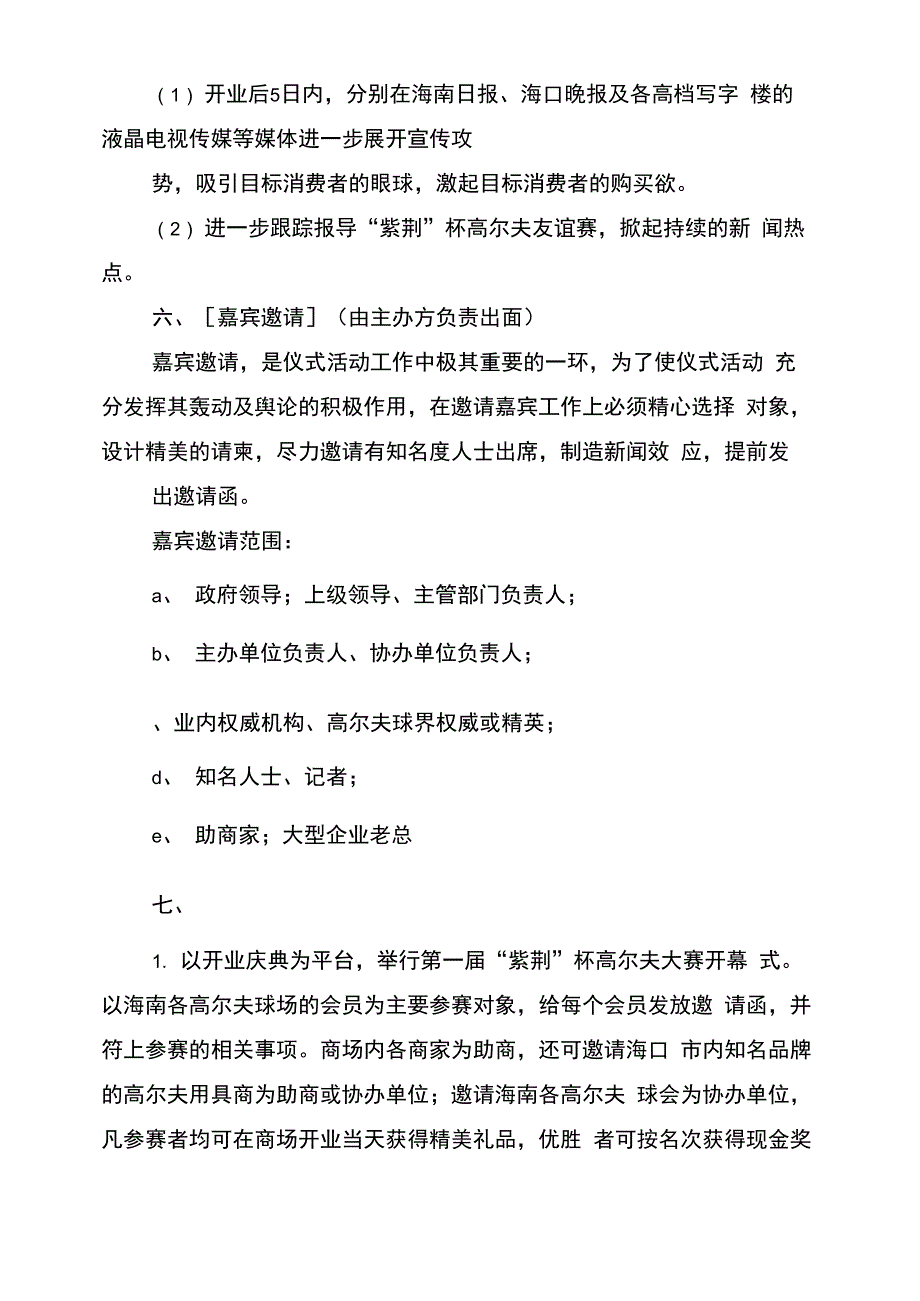 （1）开业后5日内，分别在海南日报、海口晚报及各高档写字 楼的液晶电视传媒等媒体进一步展开宣传攻

势，吸引目标消费者的眼球，激起目标消费者的购买欲。

（2）进一步跟踪报导“紫荆”杯高尔夫友谊赛，掀起持续的新 闻热点。

六、［嘉宾邀请］（由主办方负责出面）

嘉宾邀请，是仪式活动工作中极其重要的一环，为了使仪式活动 充分发挥其轰动及舆论的积极作用，在邀请嘉宾工作上必须精心选择 对象，设计精美的请柬，尽力邀请有知名度人士出席，制造新闻效 应，提前发

出邀请函。

嘉宾邀请范围：

a、 政府领导；上级领导、主管部门负责人；

b、 主办单位负责人、协办单位负责人；

、业内权威机构、高尔夫球界权威或精英；

d、 知名人士、记者；

e、 助商家；大型企业老总

七、

1. 以开业庆典为平台，举行第一届“紫荆”杯高尔夫大赛开幕 式。以海南各高尔夫球场的会员为主要参赛对象，给每个会员发放邀 请函，并符上参赛的相关事项。商场内各商家为助商，还可邀请海口 市内知名品牌的高尔夫用具商为助商或协办单位；邀请海南各高尔夫 球会为协办单位，凡参赛者均可在商场开业当天获得精美礼品，优胜 者可按名次获得现金奖